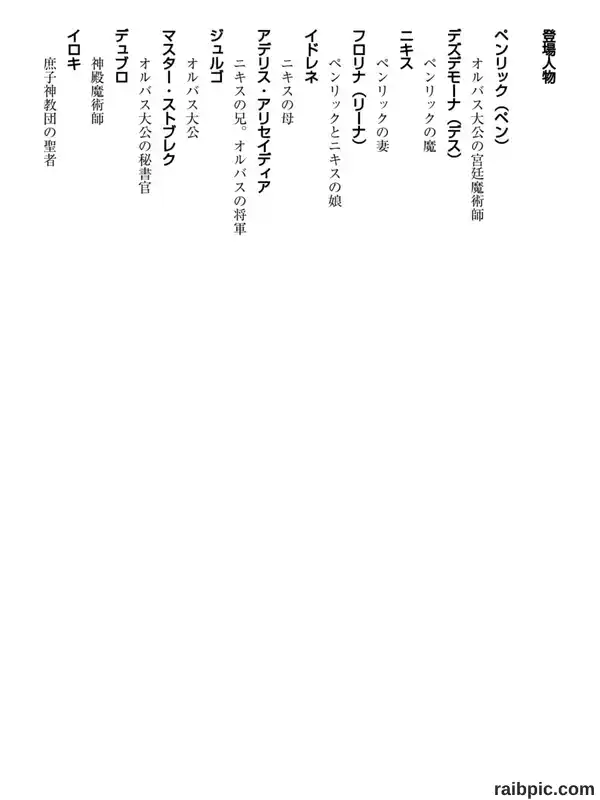 登場人物

ペンリック（ペン）
オルバス大公の宮廷魔術師
デズデモーナ（デス）
ペンリックの魔
ニキス
ペンリックの妻
フロリナ（リーナ）
ペンリックとニキスの娘
イドレネ
ニキスの母
アデリス・アリセイディア
ニキスの兄。オルバスの将軍
ジュルゴ
オルバス大公
マスター・ストブレク
オルバス大公の秘書官
デュブロ
神殿魔術師
イロキ
庶子神教団の聖者

raibpic.com